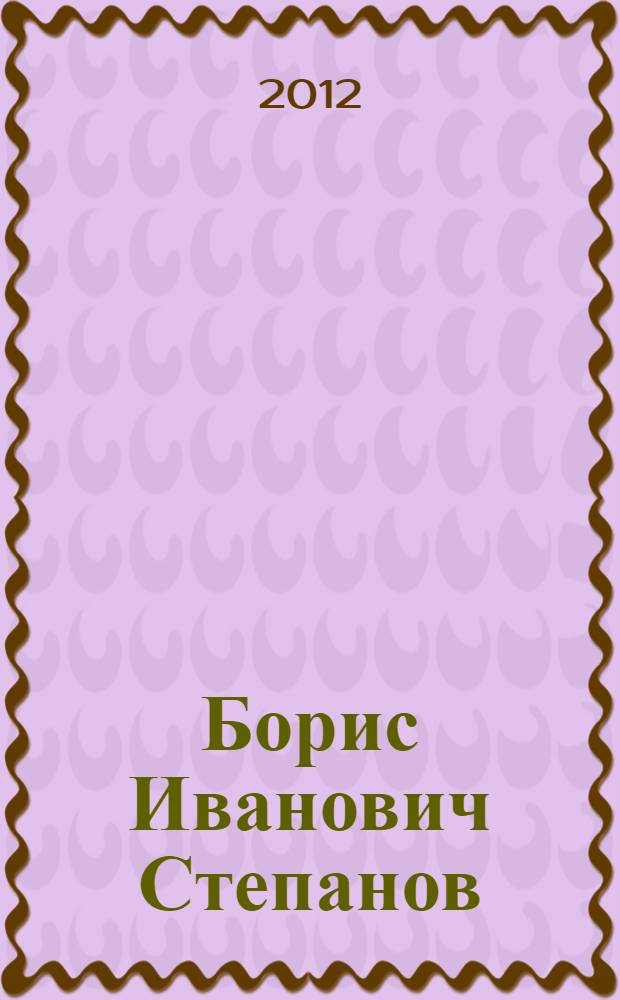 2012

Борис
Иванович
Степанов